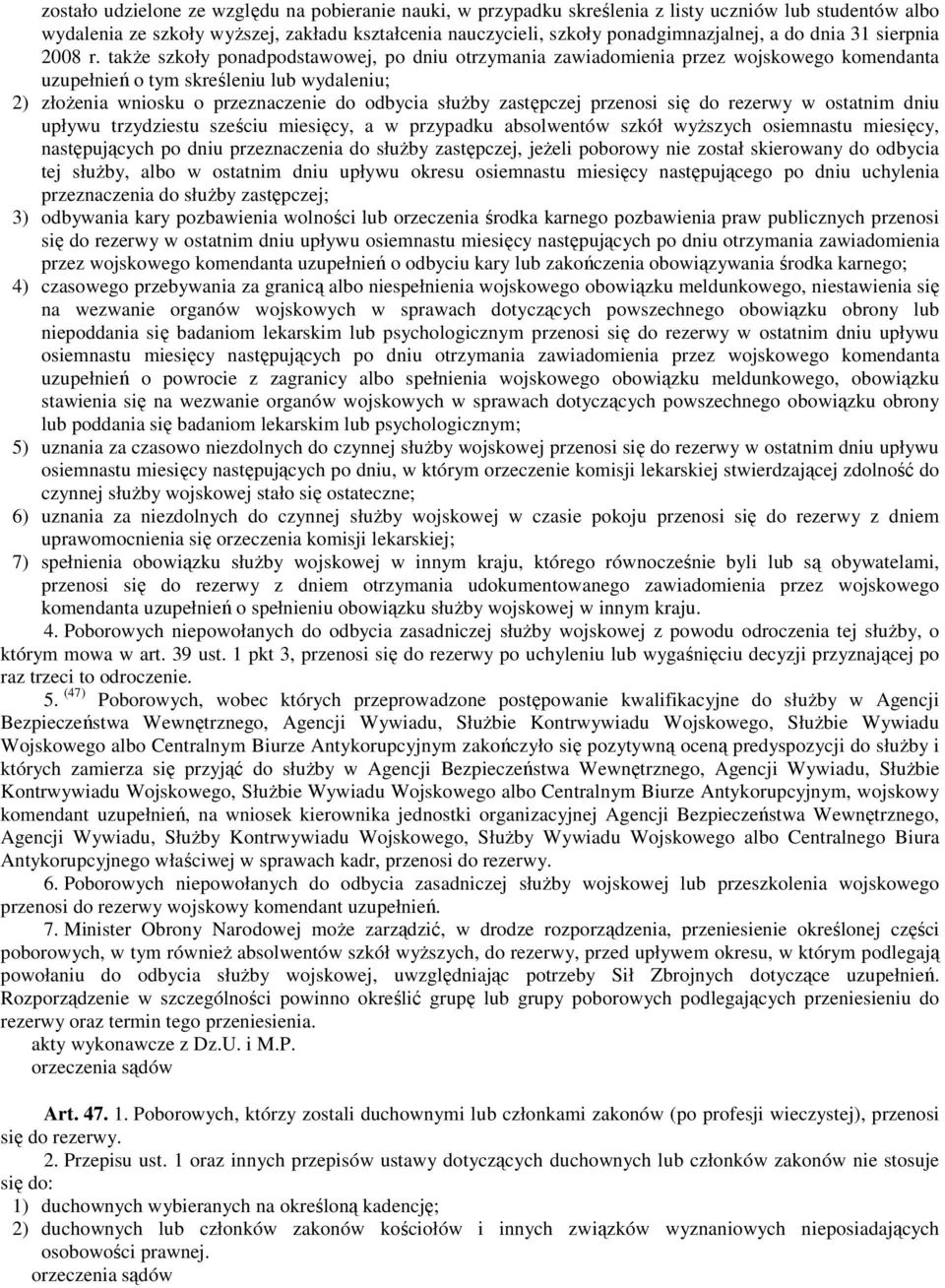 zostało udzielone ze względu na pobieranie nauki, w przypadku skreślenia z listy uczniów lub studentów albo wydalenia ze szkoły wyższej, zakładu kształcenia nauczycieli, szkoły ponadgimnazjalnej, a do dnia 31 sierpnia 2008 r. także szkoły ponadpodstawowej, po dniu otrzymania zawiadomienia przez wojskowego komendanta uzupełnień o tym skreśleniu lub wydaleniu;
2) złożenia wniosku o przeznaczenie do odbycia służby zastępczej przenosi się do rezerwy w ostatnim dniu upływu trzydziestu sześciu miesięcy, a w przypadku absolwentów szkół wyższych osiemnastu miesięcy, następujących po dniu przeznaczenia do służby zastępczej, jeżeli poborowy nie został skierowany do odbycia tej służby, albo w ostatnim dniu upływu okresu osiemnastu miesięcy następującego po dniu uchylenia przeznaczenia do służby zastępczej;
3) odbywania kary pozbawienia wolności lub orzeczenia środka karnego pozbawienia praw publicznych przenosi się do rezerwy w ostatnim dniu upływu osiemnastu miesięcy następujących po dniu otrzymania zawiadomienia przez wojskowego komendanta uzupełnień o odbyciu kary lub zakończenia obowiązywania środka karnego;
4) czasowego przebywania za granicą albo niespełnienia wojskowego obowiązku meldunkowego, niestawienia się na wezwanie organów wojskowych w sprawach dotyczących powszechnego obowiązku obrony lub niepoddania się badaniom lekarskim lub psychologicznym przenosi się do rezerwy w ostatnim dniu upływu osiemnastu miesięcy następujących po dniu otrzymania zawiadomienia przez wojskowego komendanta uzupełnień o powrocie z zagranicy albo spełnienia wojskowego obowiązku meldunkowego, obowiązku stawienia się na wezwanie organów wojskowych w sprawach dotyczących powszechnego obowiązku obrony lub poddania się badaniom lekarskim lub psychologicznym;
5) uznania za czasowo niezdolnych do czynnej służby wojskowej przenosi się do rezerwy w ostatnim dniu upływu osiemnastu miesięcy następujących po dniu, w którym orzeczenie komisji lekarskiej stwierdzającej zdolność do czynnej służby wojskowej stało się ostateczne;
6) uznania za niezdolnych do czynnej służby wojskowej w czasie pokoju przenosi się do rezerwy z dniem uprawomocnienia się orzeczenia komisji lekarskiej;
7) spełnienia obowiązku służby wojskowej w innym kraju, którego równocześnie byli lub są obywatelami, przenosi się do rezerwy z dniem otrzymania udokumentowanego zawiadomienia przez wojskowego komendanta uzupełnień o spełnieniu obowiązku służby wojskowej w innym kraju.

4. Poborowych niepowołanych do odbycia zasadniczej służby wojskowej z powodu odroczenia tej służby, o którym mowa w art. 39 ust. 1 pkt 3, przenosi się do rezerwy po uchyleniu lub wygaśnięciu decyzji przyznającej po raz trzeci to odroczenie.

5. $^{(47)}$ Poborowych, wobec których przeprowadzone postępowanie kwalifikacyjne do służby w Agencji Bezpieczeństwa Wewnętrznego, Agencji Wywiadu, Służbie Kontrwywiadu Wojskowego, Służbie Wywiadu Wojskowego albo Centralnym Biurze Antykorupcyjnym zakończyło się pozytywną oceną predyspozycji do służby i których zamierza się przyjąć do służby w Agencji Bezpieczeństwa Wewnętrznego, Agencji Wywiadu, Służbie Kontrwywiadu Wojskowego, Służbie Wywiadu Wojskowego albo Centralnym Biurze Antykorupcyjnym, wojskowy komendant uzupełnień, na wniosek kierownika jednostki organizacyjnej Agencji Bezpieczeństwa Wewnętrznego, Agencji Wywiadu, Służby Kontrwywiadu Wojskowego, Służby Wywiadu Wojskowego albo Centralnego Biura Antykorupcyjnego właściwej w sprawach kadr, przenosi do rezerwy.

6. Poborowych niepowołanych do odbycia zasadniczej służby wojskowej lub przeszkolenia wojskowego przenosi do rezerwy wojskowy komendant uzupełnień.

7. Minister Obrony Narodowej może zarządzić, w drodze rozporządzenia, przeniesienie określonej części poborowych, w tym również absolwentów szkół wyższych, do rezerwy, przed upływem okresu, w którym podlegają powołaniu do odbycia służby wojskowej, uwzględniając potrzeby Sił Zbrojnych dotyczące uzupełnień. Rozporządzenie w szczególności powinno określić grupę lub grupy poborowych podlegających przeniesieniu do rezerwy oraz termin tego przeniesienia.
akty wykonawcze z Dz.U. i M.P.
orzeczenia sądów

Art. 47. 1. Poborowych, którzy zostali duchownymi lub członkami zakonów (po profesji wieczystej), przenosi się do rezerwy.

2. Przepisu ust. 1 oraz innych przepisów ustawy dotyczących duchownych lub członków zakonów nie stosuje się do:
1) duchownych wybieranych na określoną kadencję;
2) duchownych lub członków zakonów kościołów i innych związków wyznaniowych nieposiadających osobowości prawnej.
orzeczenia sądów